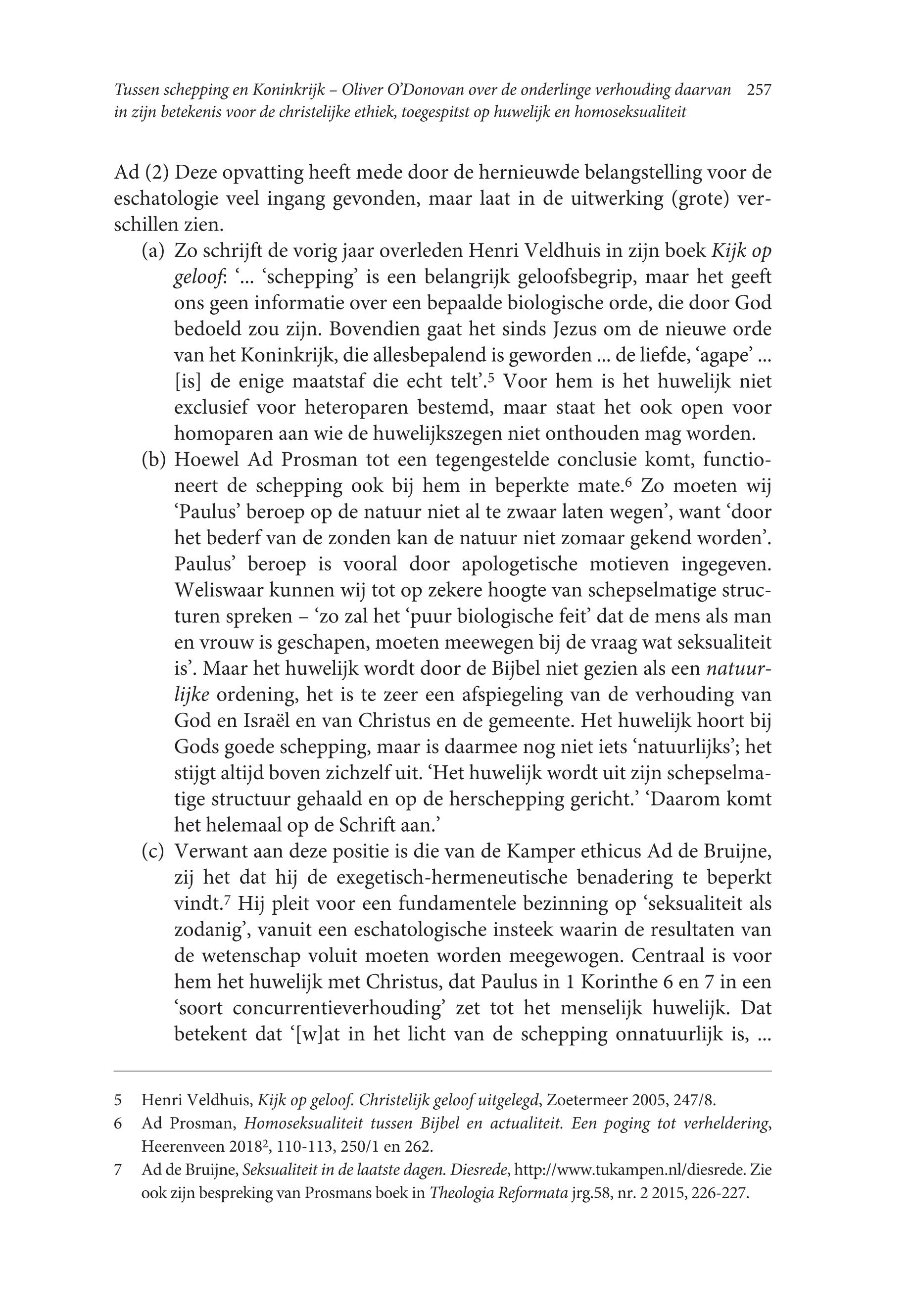 Tussen schepping en Koninkrijk – Oliver O'Donovan over de onderlinge verhouding daarvan in zijn betekenis voor de christelijke ethiek, toegespitst op huwelijk en homoseksualiteit 257

Ad (2) Deze opvatting heeft mede door de hernieuwde belangstelling voor de eschatologie veel ingang gevonden, maar laat in de uitwerking (grote) verschillen zien.

(a) Zo schrijft de vorig jaar overleden Henri Veldhuis in zijn boek Kijk op geloof: '... 'schepping' is een belangrijk geloofsbegrip, maar het geeft ons geen informatie over een bepaalde biologische orde, die door God bedoeld zou zijn. Bovendien gaat het sinds Jezus om de nieuwe orde van het Koninkrijk, die allesbepalend is geworden ... de liefde, 'agape' ... [is] de enige maatstaf die echt telt'.$^5$ Voor hem is het huwelijk niet exclusief voor heteroparen bestemd, maar staat het ook open voor homoparen aan wie de huwelijkszegen niet onthouden mag worden.

(b) Hoewel Ad Prosman tot een tegengestelde conclusie komt, functioneert de schepping ook bij hem in beperkte mate.$^6$ Zo moeten wij 'Paulus' beroep op de natuur niet al te zwaar laten wegen', want 'door het bederf van de zonden kan de natuur niet zomaar gekend worden'. Paulus' beroep is vooral door apologetische motieven ingegeven. Weliswaar kunnen wij tot op zekere hoogte van schepselmatige structuren spreken – 'zo zal het 'puur biologische feit' dat de mens als man en vrouw is geschapen, moeten meewegen bij de vraag wat seksualiteit is'. Maar het huwelijk wordt door de Bijbel niet gezien als een natuurlijke ordening, het is te zeer een afspiegeling van de verhouding van God en Israël en van Christus en de gemeente. Het huwelijk hoort bij Gods goede schepping, maar is daarmee nog niet iets 'natuurlijks'; het stijgt altijd boven zichzelf uit. 'Het huwelijk wordt uit zijn schepselmatige structuur gehaald en op de herschepping gericht.' 'Daarom komt het helemaal op de Schrift aan.'

(c) Verwant aan deze positie is die van de Kamper ethicus Ad de Bruijne, zij het dat hij de exegetisch-hermeneutische benadering te beperkt vindt.$^7$ Hij pleit voor een fundamentele bezinning op 'seksualiteit als zodanig', vanuit een eschatologische insteek waarin de resultaten van de wetenschap voluit moeten worden meegewogen. Centraal is voor hem het huwelijk met Christus, dat Paulus in 1 Korinthe 6 en 7 in een 'soort concurrentieverhouding' zet tot het menselijk huwelijk. Dat betekent dat '[w]at in het licht van de schepping onnatuurlijk is, ...

5 Henri Veldhuis, Kijk op geloof. Christelijk geloof uitgelegd, Zoetermeer 2005, 247/8.

6 Ad Prosman, Homoseksualiteit tussen Bijbel en actualiteit. Een poging tot verheldering, Heerenveen 2018$^2$, 110-113, 250/1 en 262.

7 Ad de Bruijne, Seksualiteit in de laatste dagen. Diesrede, http://www.tukampen.nl/diesrede. Zie ook zijn bespreking van Prosmans boek in Theologia Reformata jrg.58, nr. 2 2015, 226-227.